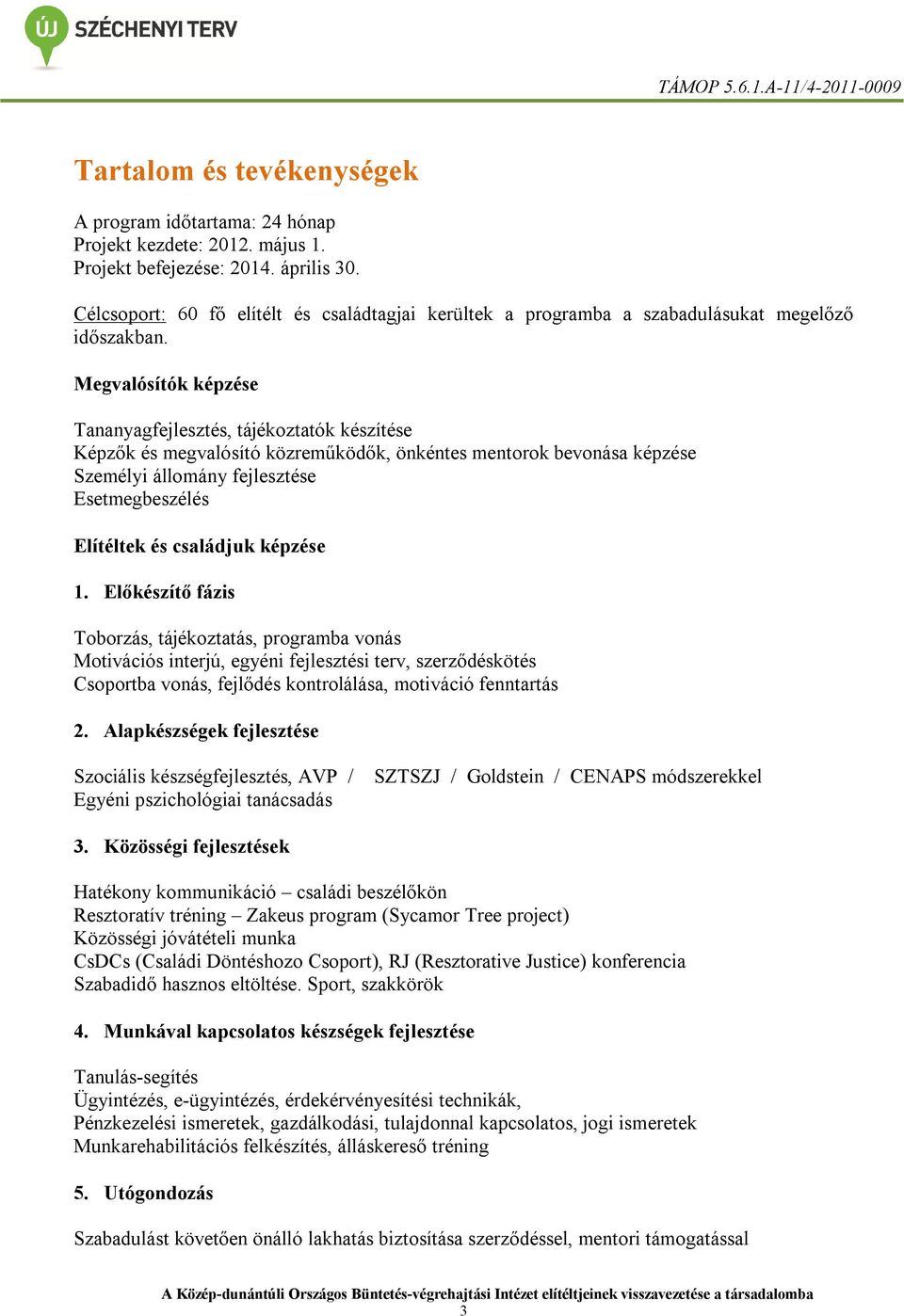 ÚJ SZÉCHENYI TERV

TÁMOP 5.6.1.A-11/4-2011-0009

Tartalom és tevékenységek

A program időtartama: 24 hónap
Projekt kezdete: 2012. május 1.
Projekt befejezése: 2014. április 30.

Célcsoport: 60 fő elítélt és családtagjai kerültek a programba a szabadulásukat megelőző időszakban.

Megvalósítók képzése

Tananyagfejlesztés, tájékoztatók készítése
Képzők és megvalósító közreműködők, önkéntes mentorok bevonása képzése
Személyi állomány fejlesztése
Esetmegbeszélés

Elítéltek és családjuk képzése

1. Előkészítő fázis

Toborzás, tájékoztatás, programba vonás
Motivációs interjú, egyéni fejlesztési terv, szerződéskötés
Csoportba vonás, fejlődés kontrolálása, motiváció fenntartás

2. Alapkészségek fejlesztése

Szociális készségfejlesztés, AVP / SZTSZJ / Goldstein / CENAPS módszerekkel
Egyéni pszichológiai tanácsadás

3. Közösségi fejlesztések

Hatékony kommunikáció – családi beszélőkön
Resztoratív tréning – Zakeus program (Sycamor Tree project)
Közösségi jóvátételi munka
CsDCs (Családi Döntéshozo Csoport), RJ (Resztorative Justice) konferencia
Szabadidő hasznos eltöltése. Sport, szakkörök

4. Munkával kapcsolatos készségek fejlesztése

Tanulás-segítés
Ügyintézés, e-ügyintézés, érdekérvényesítési technikák,
Pénzkezelési ismeretek, gazdálkodási, tulajdonnal kapcsolatos, jogi ismeretek
Munkarehabilitációs felkészítés, álláskereső tréning

5. Utógondozás

Szabadulást követően önálló lakhatás biztosítása szerződéssel, mentori támogatással

A Közép-dunántúli Országos Büntetés-végrehajtási Intézet elítéltjeinek visszavezetése a társadalomba
3